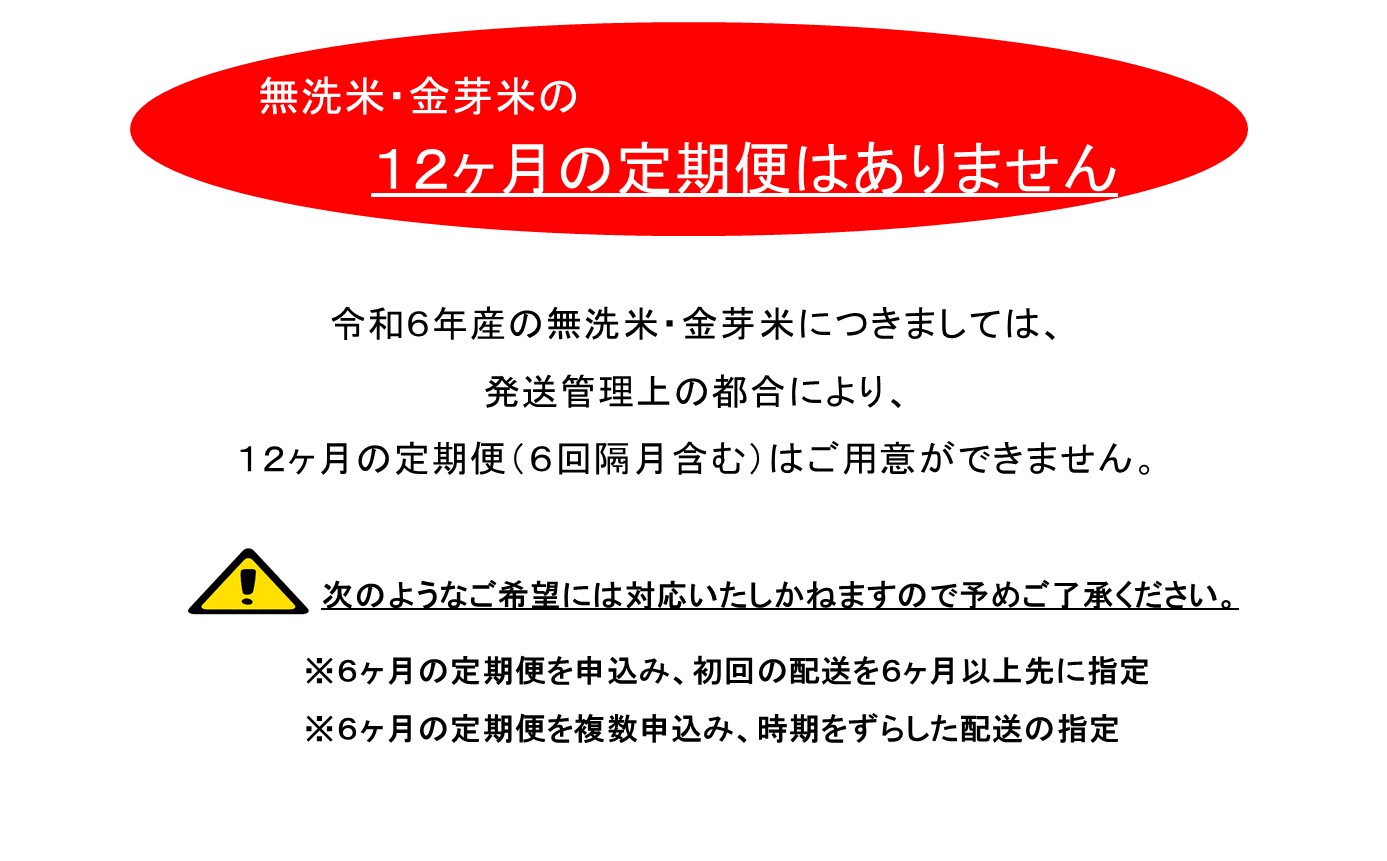 無洗米・金芽米の

12ヶ月の定期便はありません

令和6年産の無洗米・金芽米につきましては、
発送管理上の都合により、
12ヶ月の定期便（6回隔月含む）はご用意ができません。

次のようなご希望には対応いたしかねますので予めご了承ください。

※6ヶ月の定期便を申込み、初回の配送を6ヶ月以上先に指定
※6ヶ月の定期便を複数申込み、時期をずらした配送の指定